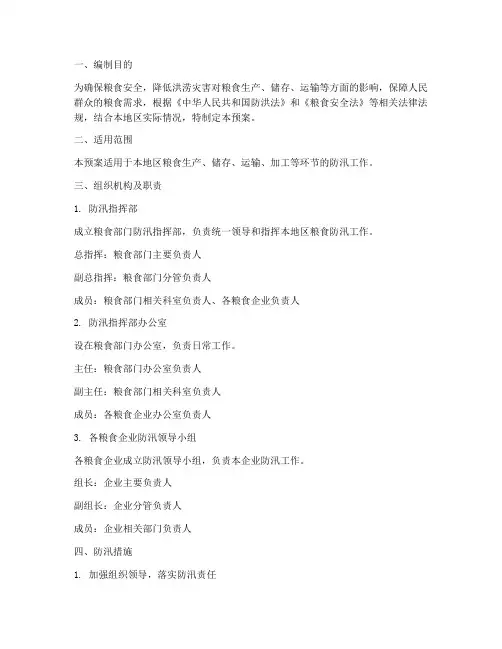 一、编制目的

为确保粮食安全，降低洪涝灾害对粮食生产、储存、运输等方面的影响，保障人民群众的粮食需求，根据《中华人民共和国防洪法》和《粮食安全法》等相关法律法规，结合本地区实际情况，特制定本预案。

二、适用范围

本预案适用于本地区粮食生产、储存、运输、加工等环节的防汛工作。

三、组织机构及职责

1. 防汛指挥部

成立粮食部门防汛指挥部，负责统一领导和指挥本地区粮食防汛工作。

总指挥：粮食部门主要负责人

副总指挥：粮食部门分管负责人

成员：粮食部门相关科室负责人、各粮食企业负责人

2. 防汛指挥部办公室

设在粮食部门办公室，负责日常工作。

主任：粮食部门办公室负责人

副主任：粮食部门相关科室负责人

成员：各粮食企业办公室负责人

3. 各粮食企业防汛领导小组

各粮食企业成立防汛领导小组，负责本企业防汛工作。

组长：企业主要负责人

副组长：企业分管负责人

成员：企业相关部门负责人

四、防汛措施

1. 加强组织领导，落实防汛责任